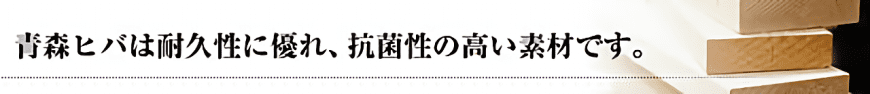 青森ヒバは耐久性に優れ、抗菌性の高い素材です。